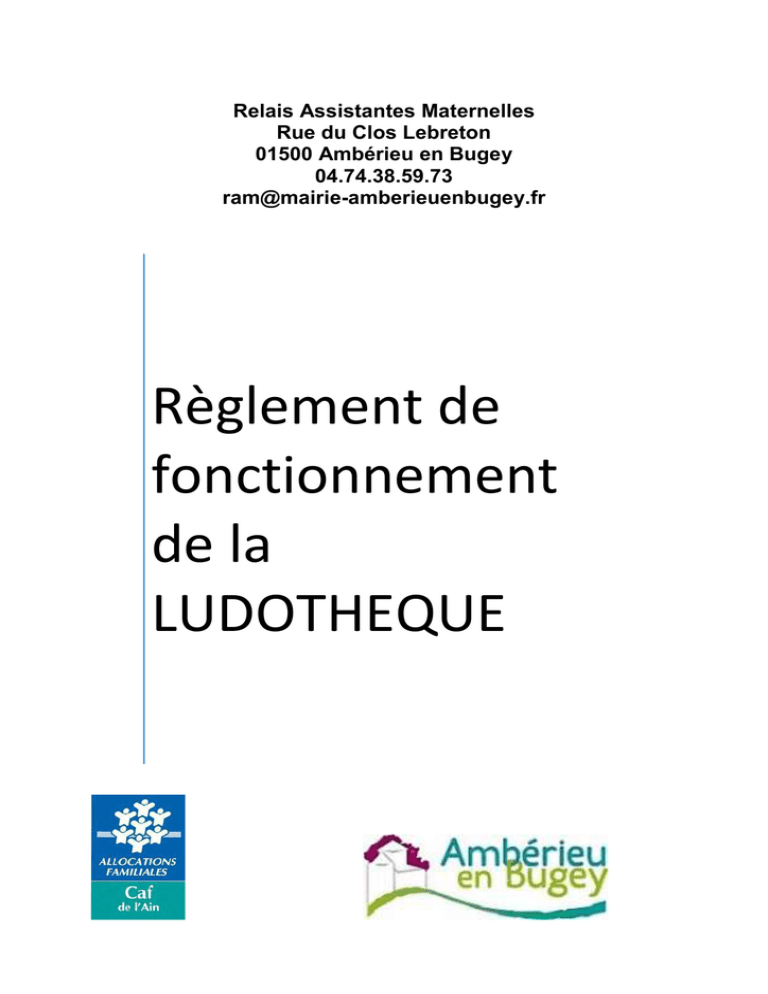 Relais Assistantes Maternelles
Rue du Clos Lebreton
01500 Ambérieu en Bugey
04.74.38.59.73
ram@mairie-amberieuenbugey.fr

Règlement de fonctionnement de la LUDOTHEQUE

ALLOCATIONS FAMILIALES
Caf
de l'Ain

Ambérieu en Bugey